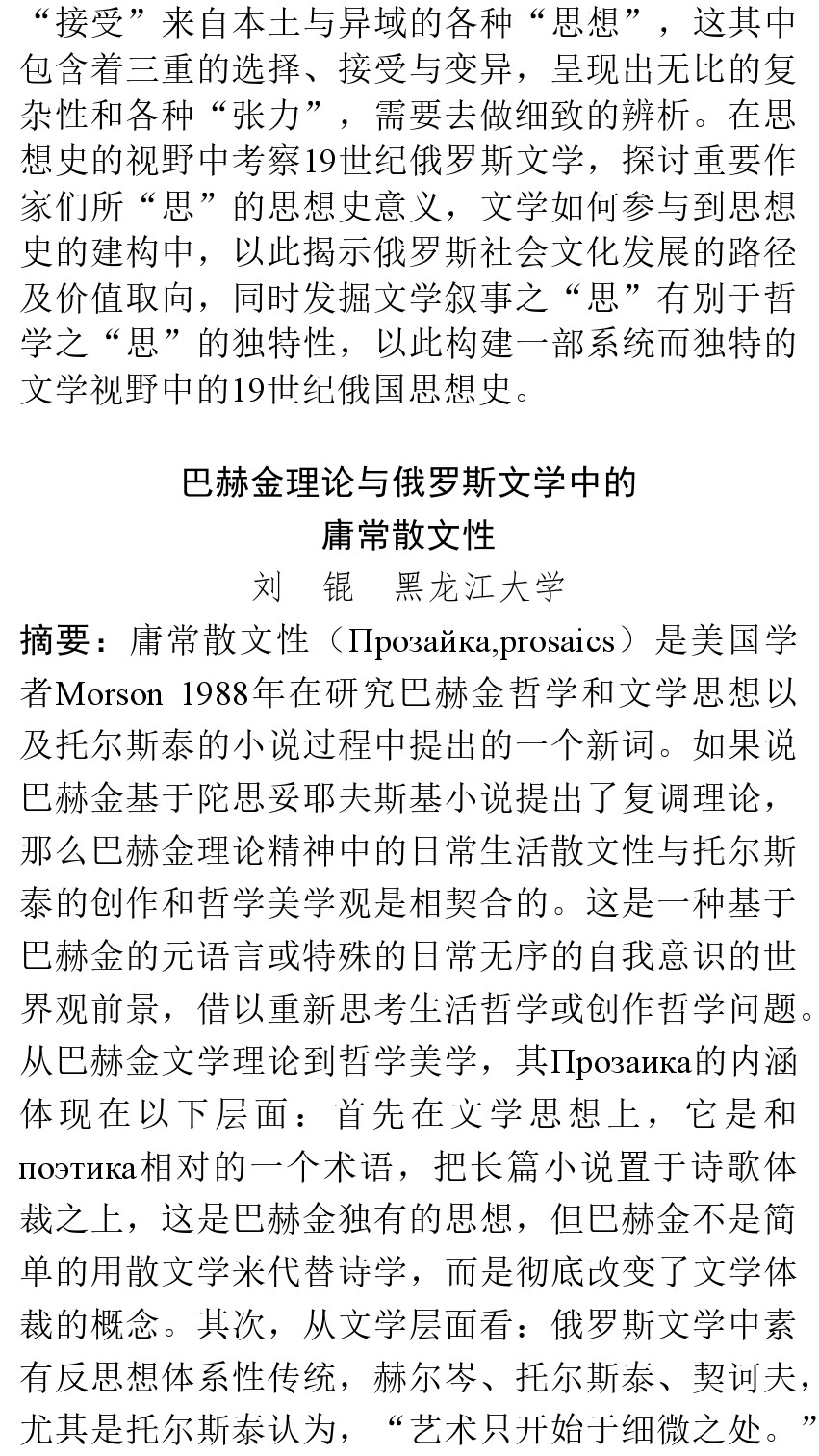 “接受”来自本土与异域的各种“思想”，这其中包含着三重的选择、接受与变异，呈现出无比的复杂性和各种“张力”，需要去做细致的辨析。在思想史的视野中考察19世纪俄罗斯文学，探讨重要作家们所“思”的思想史意义，文学如何参与到思想史的建构中，以此揭示俄罗斯社会文化发展的路径及价值取向，同时发掘文学叙事之“思”有别于哲学之“思”的独特性，以此构建一部系统而独特的文学视野中的19世纪俄国思想史。

巴赫金理论与俄罗斯文学中的
庸常散文性

刘　锟　黑龙江大学

摘要：庸常散文性（Прозайка,prosaics）是美国学者Morson 1988年在研究巴赫金哲学和文学思想以及托尔斯泰的小说过程中提出的一个新词。如果说巴赫金基于陀思妥耶夫斯基小说提出了复调理论，那么巴赫金理论精神中的日常生活散文性与托尔斯泰的创作和哲学美学观是相契合的。这是一种基于巴赫金的元语言或特殊的日常无序的自我意识的世界观前景，借以重新思考生活哲学或创作哲学问题。从巴赫金文学理论到哲学美学，其Прозаика的内涵体现在以下层面：首先在文学思想上，它是和поэтика相对的一个术语，把长篇小说置于诗歌体裁之上，这是巴赫金独有的思想，但巴赫金不是简单的用散文学来代替诗学，而是彻底改变了文学体裁的概念。其次，从文学层面看：俄罗斯文学中素有反思想体系性传统，赫尔岑、托尔斯泰、契诃夫，尤其是托尔斯泰认为，“艺术只开始于细微之处。”